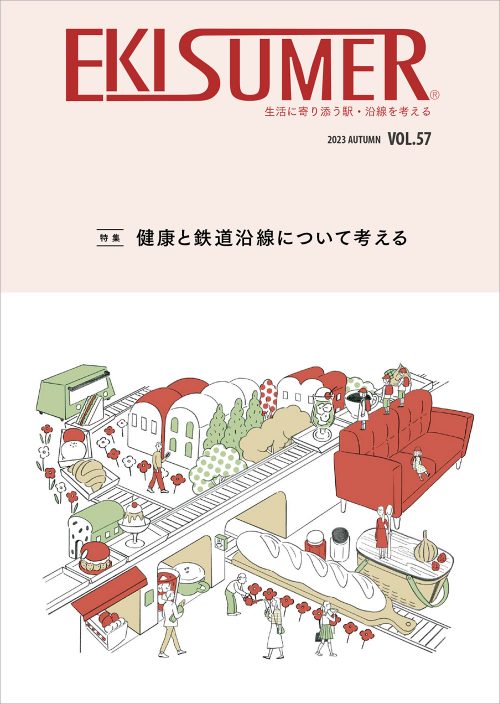 EKISUMER®
生活に寄り添う駅・沿線を考える

2023 AUTUMN VOL.57

特集 健康と鉄道沿線について考える